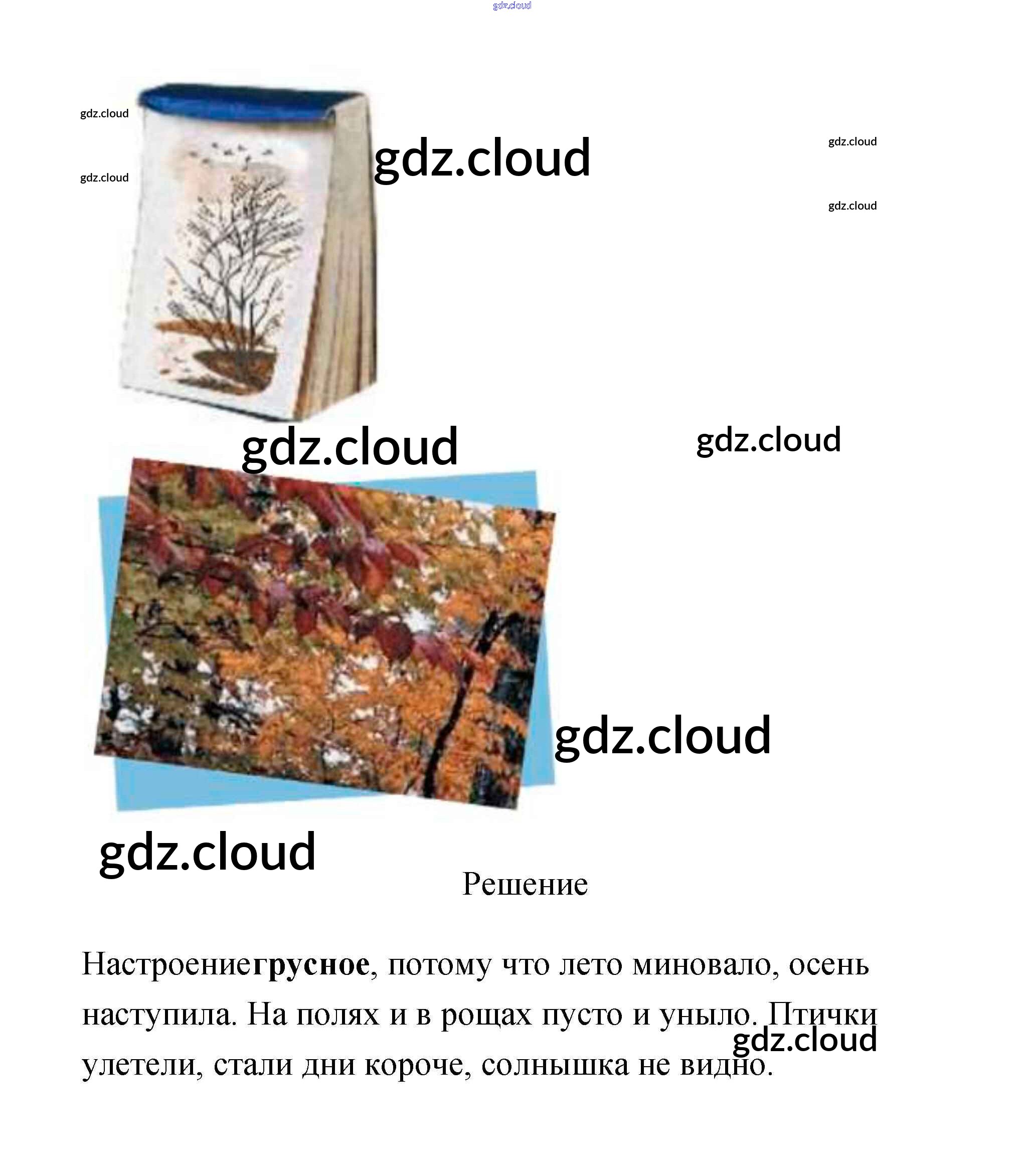 Решение

Настроениегрусное, потому что лето миновало, осень наступила. На полях и в рощах пусто и уныло. Птички улетели, стали дни короче, солнышка не видно.

gdz.cloud